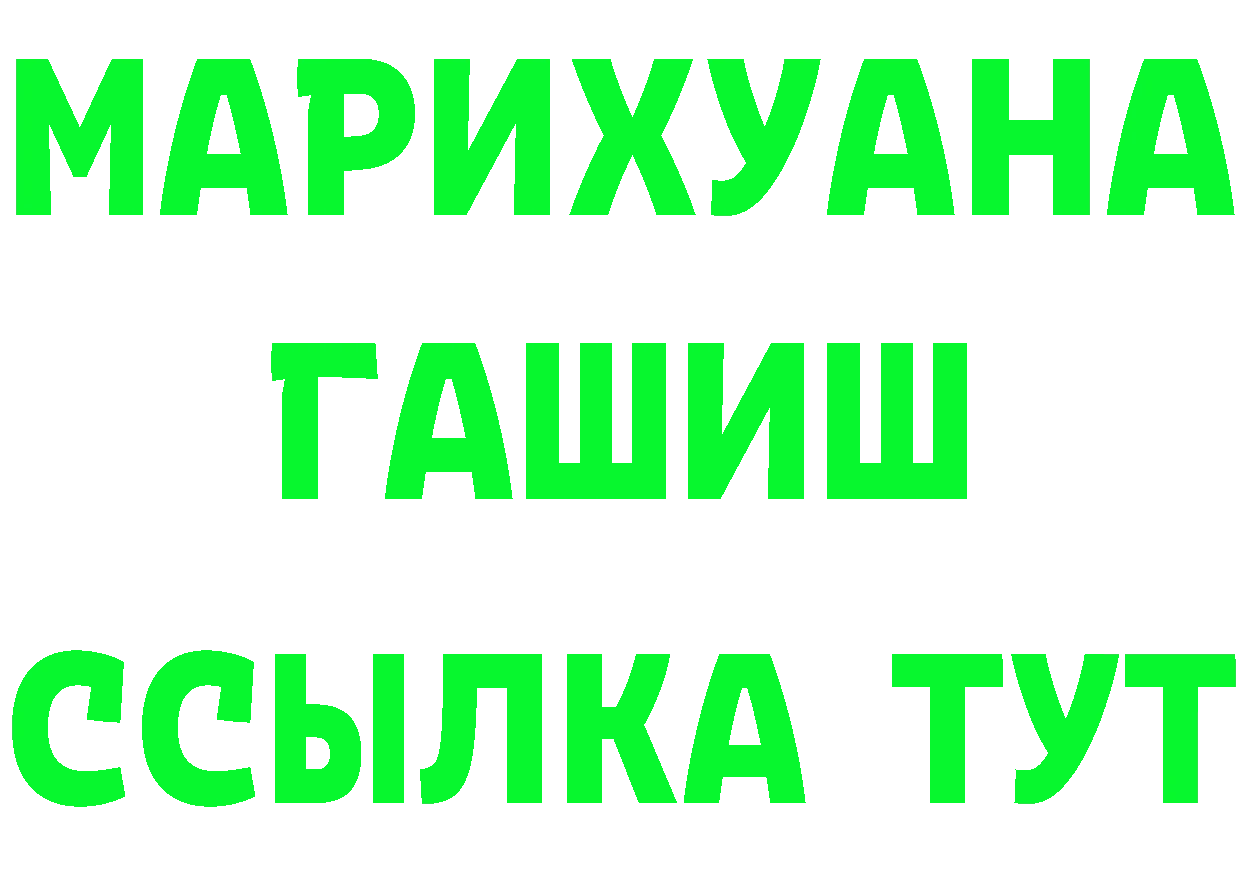 МАРИХУАНА
ГАШИШ
ССЫЛКА ТУТ